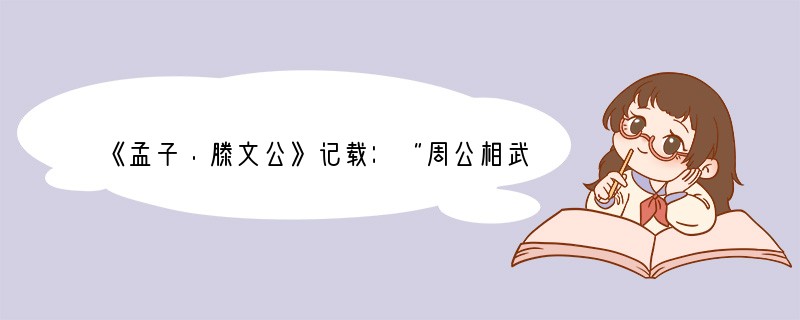 《孟子·滕文公》记载：“周公相武